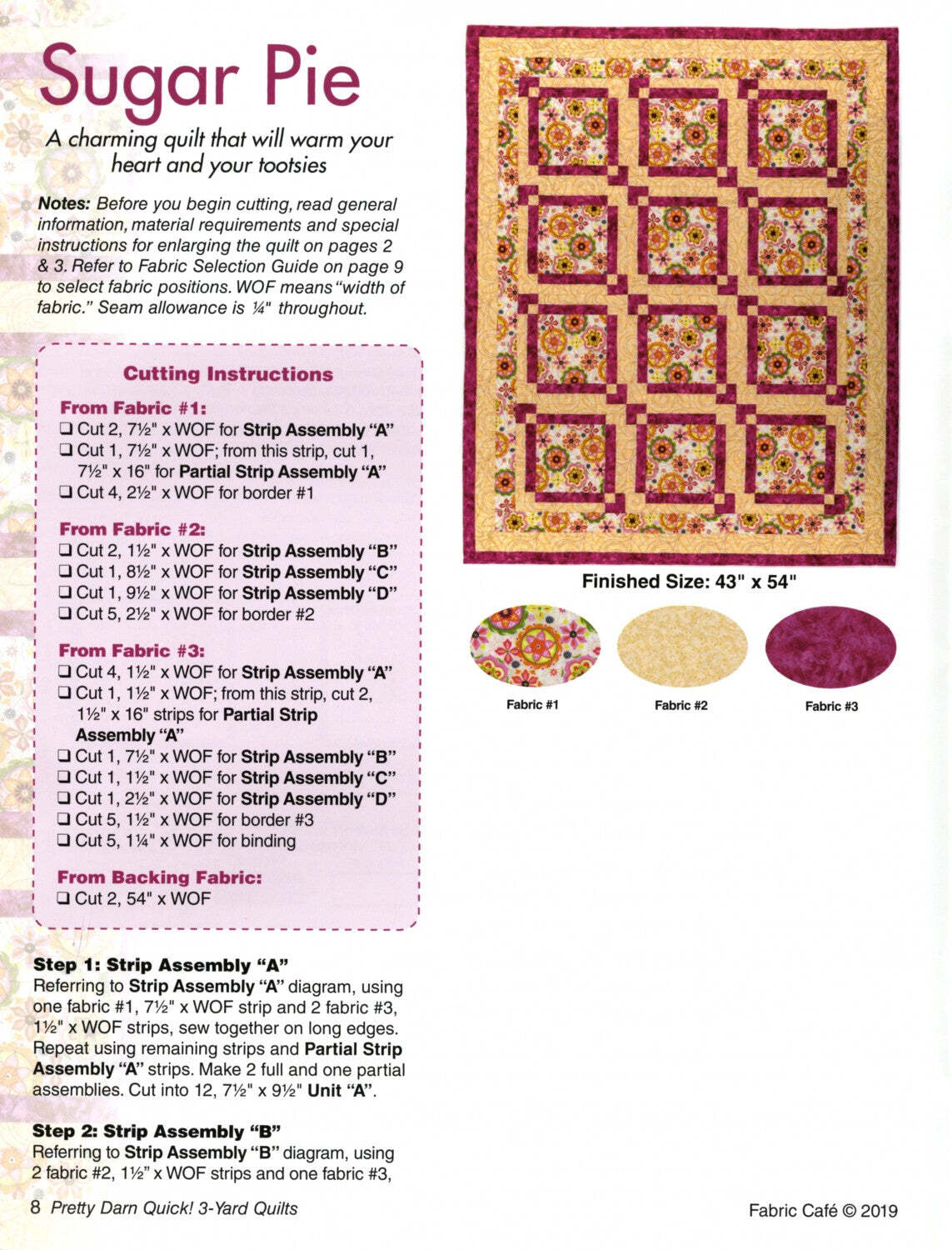 Sugar Pie

A charming quilt that will warm your heart and your tootsies

Notes: Before you begin cutting, read general information, material requirements and special instructions for enlarging the quilt on pages 2 & 3. Refer to Fabric Selection Guide on page 9 to select fabric positions. WOF means "width of fabric." Seam allowance is ¼" throughout.

Cutting Instructions

From Fabric #1:
❑ Cut 2, 7½" x WOF for Strip Assembly "A"
❑ Cut 1, 7½" x WOF; from this strip, cut 1, 7½" x 16" for Partial Strip Assembly "A"
❑ Cut 4, 2½" x WOF for border #1

From Fabric #2:
❑ Cut 2, 1½" x WOF for Strip Assembly "B"
❑ Cut 1, 8½" x WOF for Strip Assembly "C"
❑ Cut 1, 9½" x WOF for Strip Assembly "D"
❑ Cut 5, 2½" x WOF for border #2

From Fabric #3:
❑ Cut 4, 1½" x WOF for Strip Assembly "A"
❑ Cut 1, 1½" x WOF; from this strip, cut 2, 1½" x 16" strips for Partial Strip Assembly "A"
❑ Cut 1, 7½" x WOF for Strip Assembly "B"
❑ Cut 1, 1½" x WOF for Strip Assembly "C"
❑ Cut 1, 2½" x WOF for Strip Assembly "D"
❑ Cut 5, 1½" x WOF for border #3
❑ Cut 5, 1¼" x WOF for binding

From Backing Fabric:
❑ Cut 2, 54" x WOF

Step 1: Strip Assembly "A"
Referring to Strip Assembly "A" diagram, using one fabric #1, 7½" x WOF strip and 2 fabric #3, 1½" x WOF strips, sew together on long edges. Repeat using remaining strips and Partial Strip Assembly "A" strips. Make 2 full and one partial assemblies. Cut into 12, 7½" x 9½" Unit "A".

Step 2: Strip Assembly "B"
Referring to Strip Assembly "B" diagram, using 2 fabric #2, 1½" x WOF strips and one fabric #3,

Finished Size: 43" x 54"

Fabric #1
Fabric #2
Fabric #3

8 Pretty Darn Quick! 3-Yard Quilts

Fabric Café © 2019